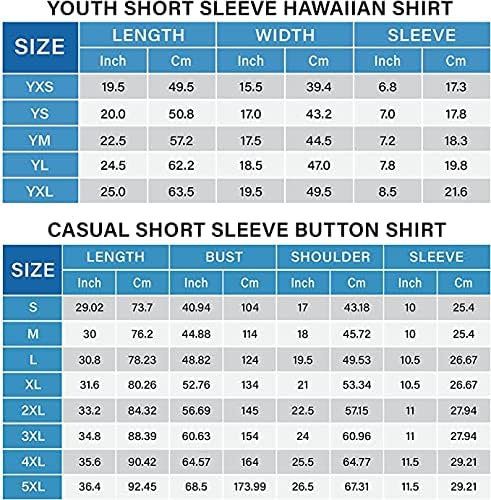 YOUTH SHORT SLEEVE HAWAIIAN SHIRT

| SIZE | LENGTH Inch | LENGTH Cm | WIDTH Inch | WIDTH Cm | SLEEVE Inch | SLEEVE Cm |
|---|---|---|---|---|---|---|
| YXS | 19.5 | 49.5 | 15.5 | 39.4 | 6.8 | 17.3 |
| YS | 20.0 | 50.8 | 17.0 | 43.2 | 7.0 | 17.8 |
| YM | 22.5 | 57.2 | 17.5 | 44.5 | 7.2 | 18.3 |
| YL | 24.5 | 62.2 | 18.5 | 47.0 | 7.8 | 19.8 |
| YXL | 25.0 | 63.5 | 19.5 | 49.5 | 8.5 | 21.6 |

CASUAL SHORT SLEEVE BUTTON SHIRT

| SIZE | LENGTH Inch | LENGTH Cm | BUST Inch | BUST Cm | SHOULDER Inch | SHOULDER Cm | SLEEVE Inch | SLEEVE Cm |
|---|---|---|---|---|---|---|---|---|
| S | 29.02 | 73.7 | 40.94 | 104 | 17 | 43.18 | 10 | 25.4 |
| M | 30 | 76.2 | 44.88 | 114 | 18 | 45.72 | 10 | 25.4 |
| L | 30.8 | 78.23 | 48.82 | 124 | 19.5 | 49.53 | 10.5 | 26.67 |
| XL | 31.6 | 80.26 | 52.76 | 134 | 21 | 53.34 | 10.5 | 26.67 |
| 2XL | 33.2 | 84.32 | 56.69 | 145 | 22.5 | 57.15 | 11 | 27.94 |
| 3XL | 34.8 | 88.39 | 60.63 | 154 | 24 | 60.96 | 11 | 27.94 |
| 4XL | 35.6 | 90.42 | 64.57 | 164 | 25.5 | 64.77 | 11.5 | 29.21 |
| 5XL | 36.4 | 92.45 | 68.5 | 173.99 | 26.5 | 67.31 | 11.5 | 29.21 |